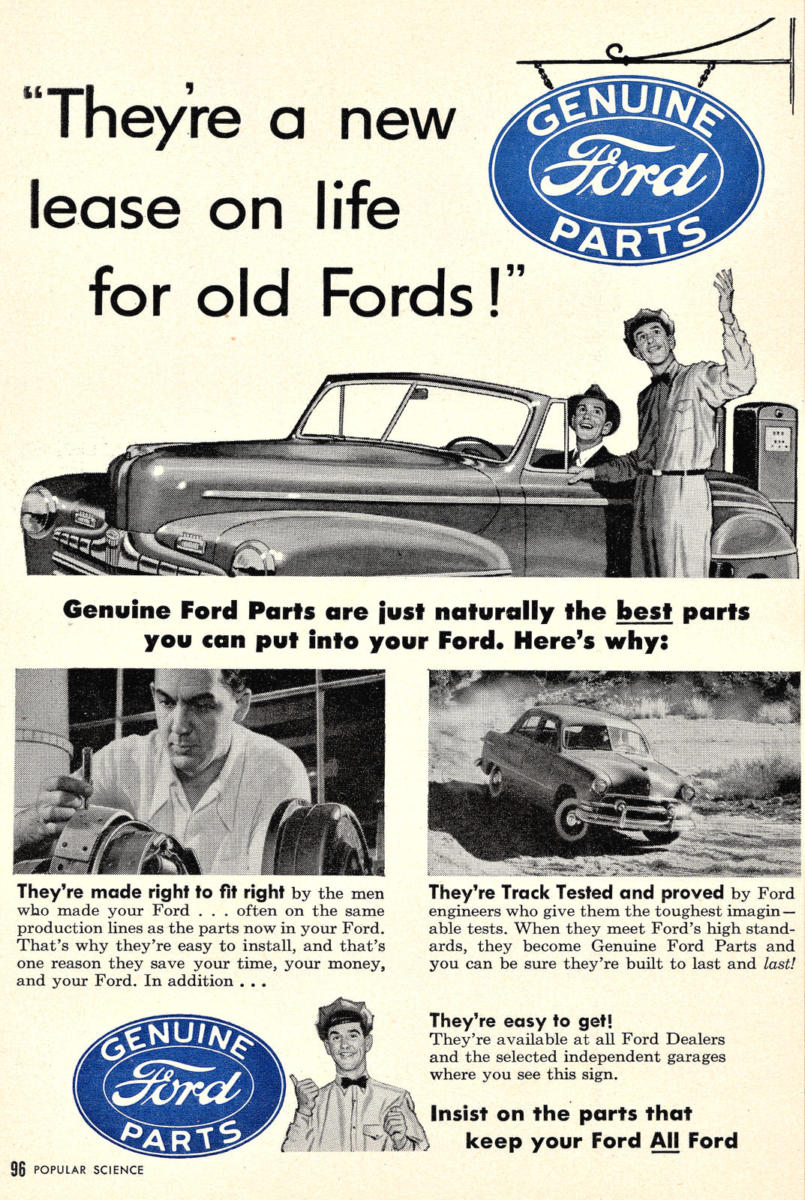 "They're a new lease on life for old Fords!"

GENUINE Ford PARTS

Genuine Ford Parts are just naturally the best parts you can put into your Ford. Here's why:

They're made right to fit right by the men who made your Ford . . . often on the same production lines as the parts now in your Ford. That's why they're easy to install, and that's one reason they save your time, your money, and your Ford. In addition . . .

They're Track Tested and proved by Ford engineers who give them the toughest imaginable tests. When they meet Ford's high standards, they become Genuine Ford Parts and you can be sure they're built to last and last!

GENUINE Ford PARTS

They're easy to get! They're available at all Ford Dealers and the selected independent garages where you see this sign.

Insist on the parts that keep your Ford All Ford

96 POPULAR SCIENCE